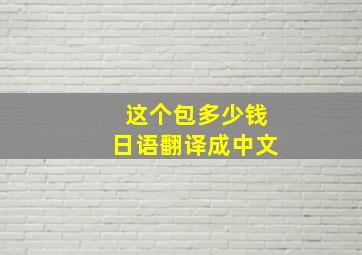 这个包多少钱
日语翻译成中文